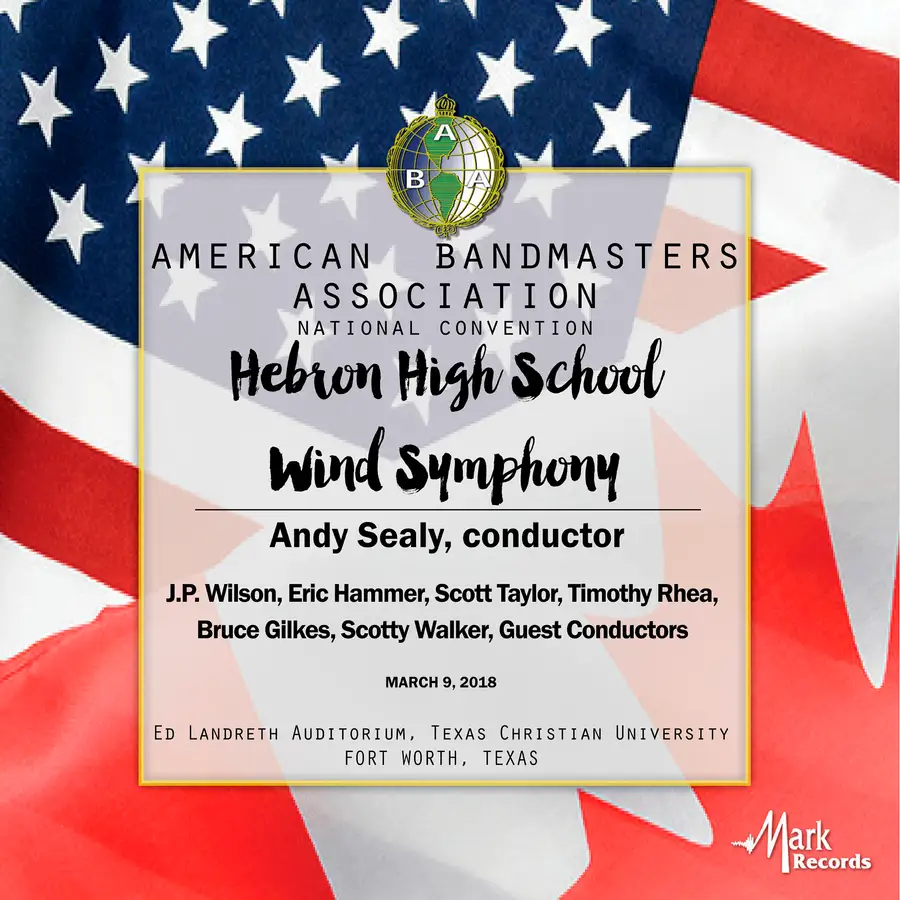 A
B A

AMERICAN BANDMASTERS
ASSOCIATION
NATIONAL CONVENTION

Hebron High School

Wind Symphony

Andy Sealy, conductor

J.P. Wilson, Eric Hammer, Scott Taylor, Timothy Rhea,
Bruce Gilkes, Scotty Walker, Guest Conductors

MARCH 9, 2018

Ed Landreth Auditorium, Texas Christian University
FORT WORTH, TEXAS

Mark
Records